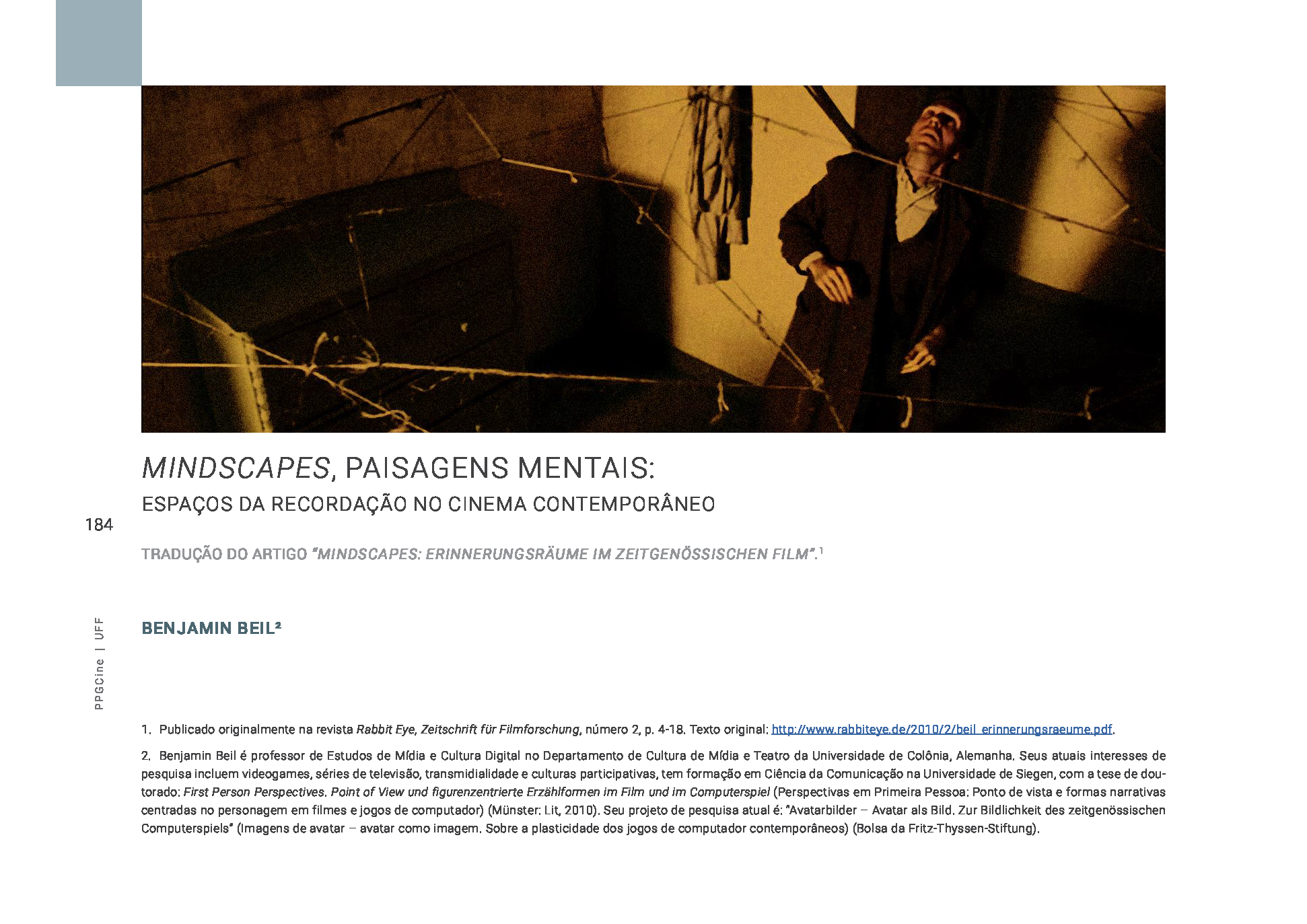 MINDSCAPES, PAISAGENS MENTAIS:

ESPAÇOS DA RECORDAÇÃO NO CINEMA CONTEMPORÂNEO

184

TRADUÇÃO DO ARTIGO "MINDSCAPES: ERINNERUNGSRÄUME IM ZEITGENÖSSISCHEN FILM".$^{1}$

BENJAMIN BEIL$^{2}$

PPGCine | UFF

1. Publicado originalmente na revista Rabbit Eye, Zeitschrift für Filmforschung, número 2, p. 4-18. Texto original: http://www.rabbiteye.de/2010/2/beil_erinnerungsraeume.pdf.

2. Benjamin Beil é professor de Estudos de Mídia e Cultura Digital no Departamento de Cultura de Mídia e Teatro da Universidade de Colônia, Alemanha. Seus atuais interesses de pesquisa incluem videogames, séries de televisão, transmidialidade e culturas participativas, tem formação em Ciência da Comunicação na Universidade de Siegen, com a tese de doutorado: First Person Perspectives. Point of View und figurenzentrierte Erzählformen im Film und im Computerspiel (Perspectivas em Primeira Pessoa: Ponto de vista e formas narrativas centradas no personagem em filmes e jogos de computador) (Münster: Lit, 2010). Seu projeto de pesquisa atual é: "Avatarbilder – Avatar als Bild. Zur Bildlichkeit des zeitgenössischen Computerspiels" (Imagens de avatar – avatar como imagem. Sobre a plasticidade dos jogos de computador contemporâneos) (Bolsa da Fritz-Thyssen-Stiftung).